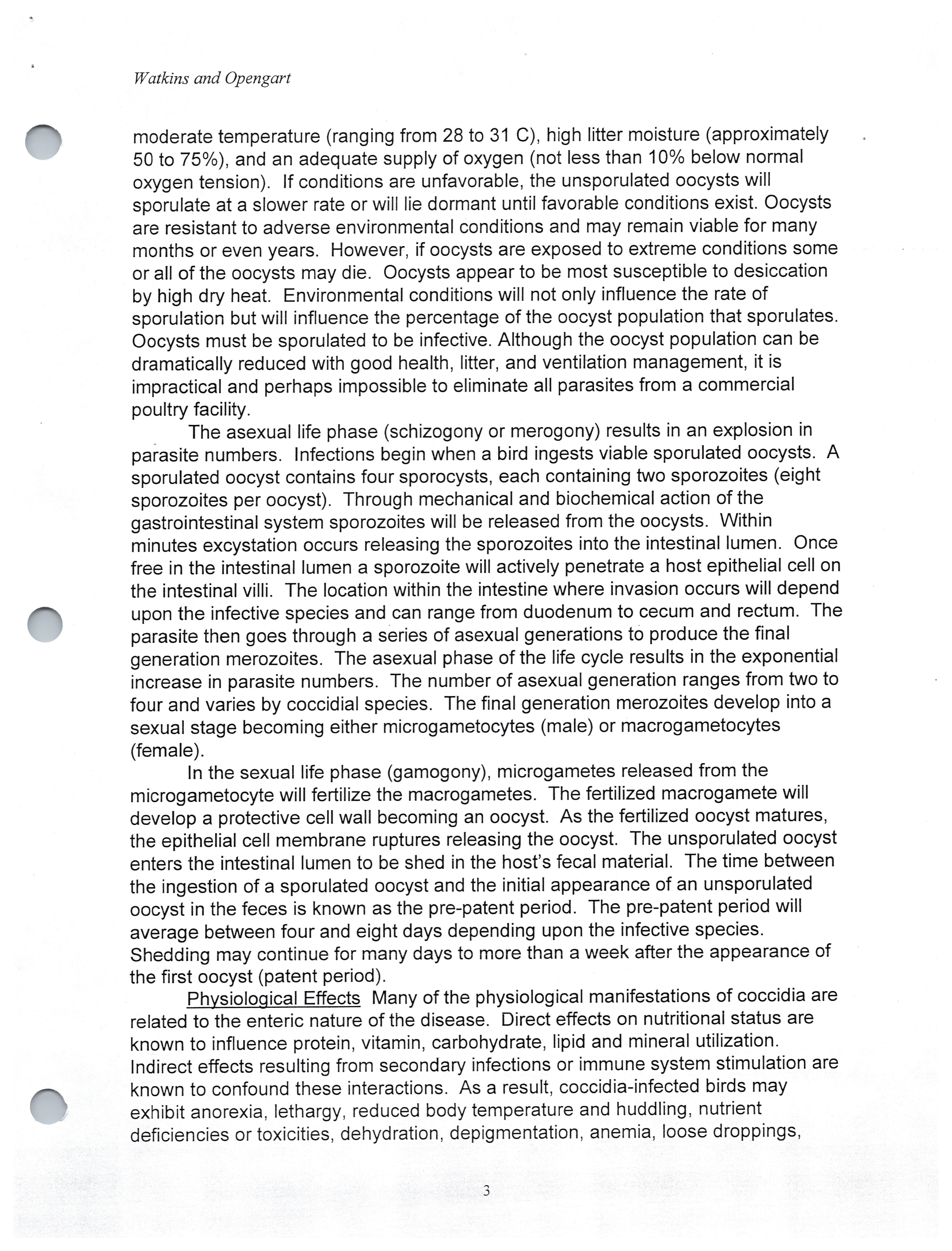 Watkins and Opengart

moderate temperature (ranging from 28 to 31 C), high litter moisture (approximately 50 to 75%), and an adequate supply of oxygen (not less than 10% below normal oxygen tension). If conditions are unfavorable, the unsporulated oocysts will sporulate at a slower rate or will lie dormant until favorable conditions exist. Oocysts are resistant to adverse environmental conditions and may remain viable for many months or even years. However, if oocysts are exposed to extreme conditions some or all of the oocysts may die. Oocysts appear to be most susceptible to desiccation by high dry heat. Environmental conditions will not only influence the rate of sporulation but will influence the percentage of the oocyst population that sporulates. Oocysts must be sporulated to be infective. Although the oocyst population can be dramatically reduced with good health, litter, and ventilation management, it is impractical and perhaps impossible to eliminate all parasites from a commercial poultry facility.

The asexual life phase (schizogony or merogony) results in an explosion in parasite numbers. Infections begin when a bird ingests viable sporulated oocysts. A sporulated oocyst contains four sporocysts, each containing two sporozoites (eight sporozoites per oocyst). Through mechanical and biochemical action of the gastrointestinal system sporozoites will be released from the oocysts. Within minutes excystation occurs releasing the sporozoites into the intestinal lumen. Once free in the intestinal lumen a sporozoite will actively penetrate a host epithelial cell on the intestinal villi. The location within the intestine where invasion occurs will depend upon the infective species and can range from duodenum to cecum and rectum. The parasite then goes through a series of asexual generations to produce the final generation merozoites. The asexual phase of the life cycle results in the exponential increase in parasite numbers. The number of asexual generation ranges from two to four and varies by coccidial species. The final generation merozoites develop into a sexual stage becoming either microgametocytes (male) or macrogametocytes (female).

In the sexual life phase (gamogony), microgametes released from the microgametocyte will fertilize the macrogametes. The fertilized macrogamete will develop a protective cell wall becoming an oocyst. As the fertilized oocyst matures, the epithelial cell membrane ruptures releasing the oocyst. The unsporulated oocyst enters the intestinal lumen to be shed in the host's fecal material. The time between the ingestion of a sporulated oocyst and the initial appearance of an unsporulated oocyst in the feces is known as the pre-patent period. The pre-patent period will average between four and eight days depending upon the infective species. Shedding may continue for many days to more than a week after the appearance of the first oocyst (patent period).

Physiological Effects Many of the physiological manifestations of coccidia are related to the enteric nature of the disease. Direct effects on nutritional status are known to influence protein, vitamin, carbohydrate, lipid and mineral utilization. Indirect effects resulting from secondary infections or immune system stimulation are known to confound these interactions. As a result, coccidia-infected birds may exhibit anorexia, lethargy, reduced body temperature and huddling, nutrient deficiencies or toxicities, dehydration, depigmentation, anemia, loose droppings,

3